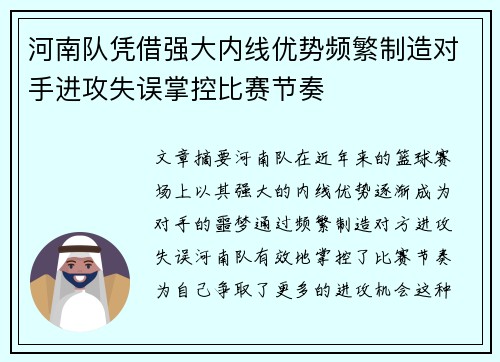 河南队凭借强大内线优势频繁制造对手进攻失误掌控比赛节奏

文章摘要河南队在近年来的篮球赛场上以其强大的内线优势逐渐成为对手的噩梦通过频繁制造对方进攻失误河南队有效地掌控了比赛节奏为自己争取了更多的进攻机会这种